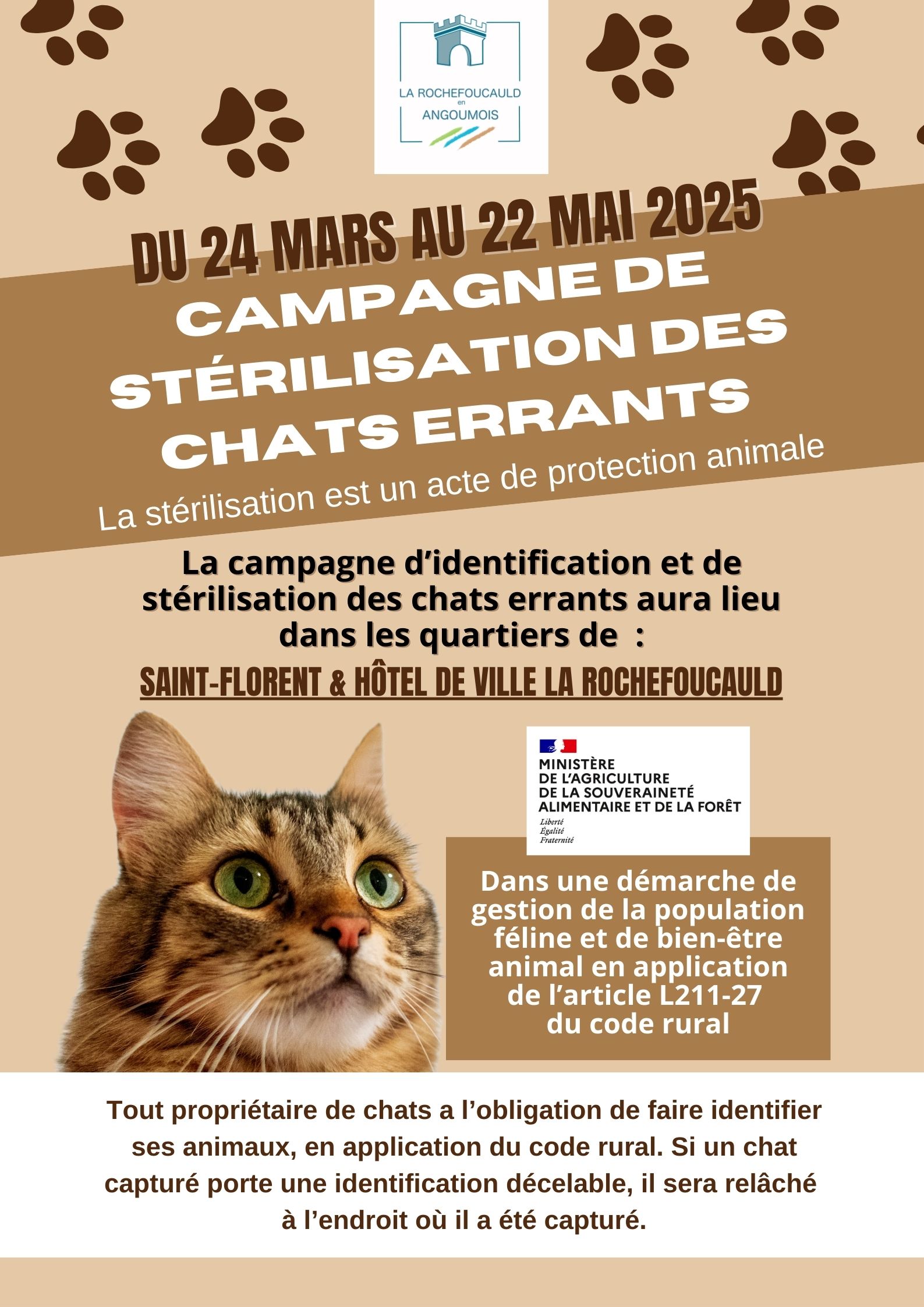 LA ROCHEFOUCAULD en ANGOUMOIS

DU 24 MARS AU 22 MAI 2025

CAMPAGNE DE STÉRILISATION DES CHATS ERRANTS

La stérilisation est un acte de protection animale

La campagne d'identification et de stérilisation des chats errants aura lieu dans les quartiers de :

SAINT-FLORENT & HÔTEL DE VILLE LA ROCHEFOUCAULD

MINISTÈRE DE L'AGRICULTURE DE LA SOUVERAINETÉ ALIMENTAIRE ET DE LA FORÊT
Liberté
Égalité
Fraternité

Dans une démarche de gestion de la population féline et de bien-être animal en application de l'article L211-27 du code rural

Tout propriétaire de chats a l'obligation de faire identifier ses animaux, en application du code rural. Si un chat capturé porte une identification décelable, il sera relâché à l'endroit où il a été capturé.